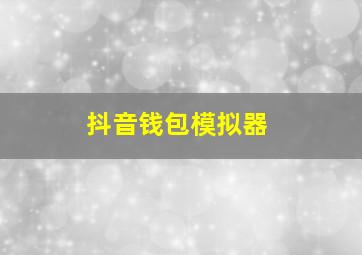 抖音钱包模拟器